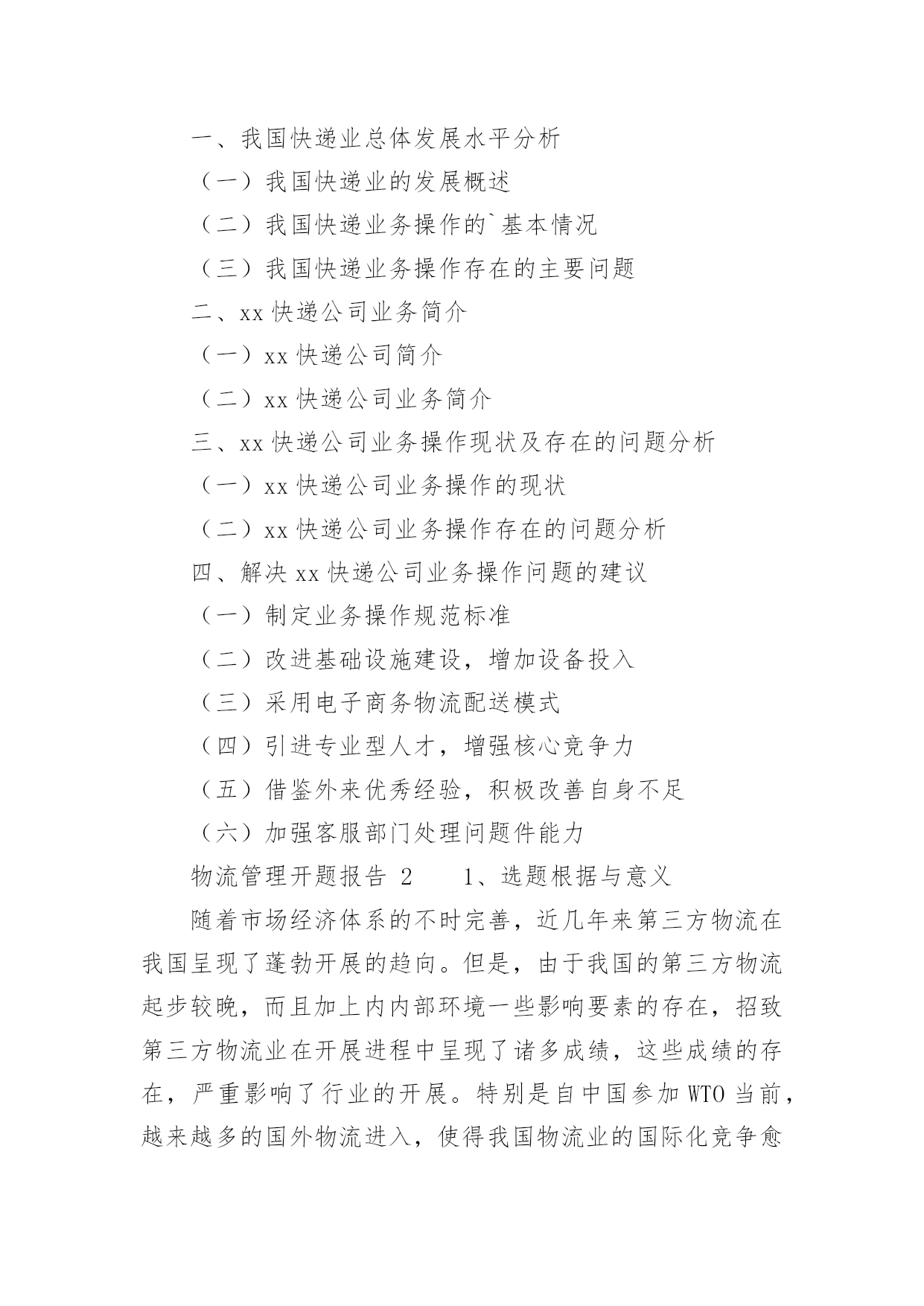 一、我国快递业总体发展水平分析

（一）我国快递业的发展概述

（二）我国快递业务操作的`基本情况

（三）我国快递业务操作存在的主要问题

二、xx 快递公司业务简介

（一）xx 快递公司简介

（二）xx 快递公司业务简介

三、xx 快递公司业务操作现状及存在的问题分析

（一）xx 快递公司业务操作的现状

（二）xx 快递公司业务操作存在的问题分析

四、解决 xx 快递公司业务操作问题的建议

（一）制定业务操作规范标准

（二）改进基础设施建设，增加设备投入

（三）采用电子商务物流配送模式

（四）引进专业型人才，增强核心竞争力

（五）借鉴外来优秀经验，积极改善自身不足

（六）加强客服部门处理问题件能力

物流管理开题报告 2　　1、选题根据与意义

随着市场经济体系的不时完善，近几年来第三方物流在我国呈现了蓬勃开展的趋向。但是，由于我国的第三方物流起步较晚，而且加上内内部环境一些影响要素的存在，招致第三方物流业在开展进程中呈现了诸多成绩，这些成绩的存在，严重影响了行业的开展。特别是自中国参加 WTO 当前，越来越多的国外物流进入，使得我国物流业的国际化竞争愈